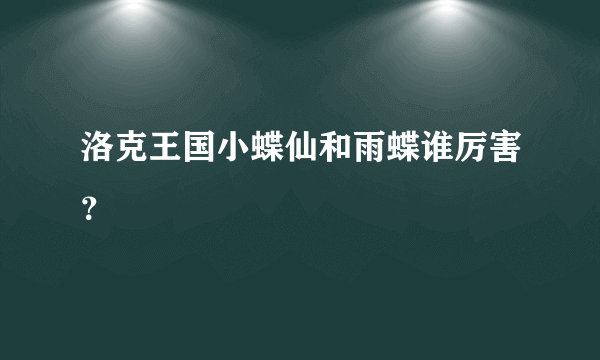 洛克王国小蝶仙和雨蝶谁厉害？